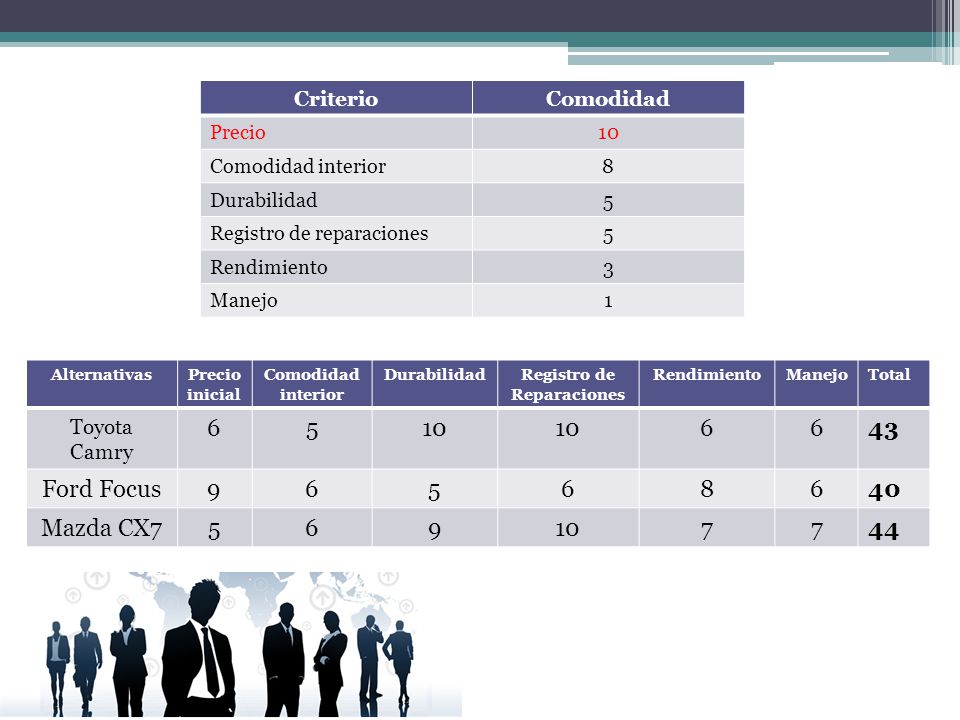 | Criterio | Comodidad |
|---|---|
| Precio | 10 |
| Comodidad interior | 8 |
| Durabilidad | 5 |
| Registro de reparaciones | 5 |
| Rendimiento | 3 |
| Manejo | 1 |

| Alternativas | Precio inicial | Comodidad interior | Durabilidad | Registro de Reparaciones | Rendimiento | Manejo | Total |
|---|---|---|---|---|---|---|---|
| Toyota Camry | 6 | 5 | 10 | 10 | 6 | 6 | 43 |
| Ford Focus | 9 | 6 | 5 | 6 | 8 | 6 | 40 |
| Mazda CX7 | 5 | 6 | 9 | 10 | 7 | 7 | 44 |